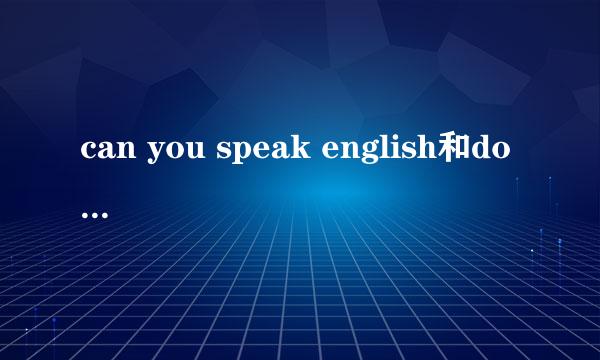 can you speak english和do
...